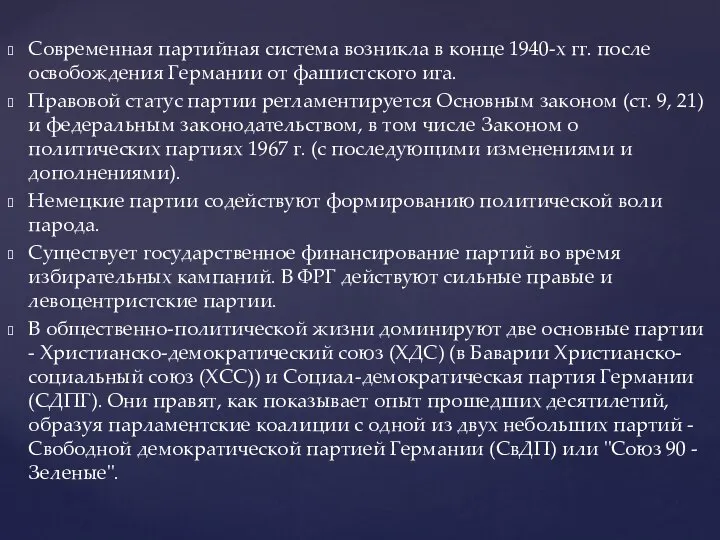 Современная партийная система возникла в конце 1940-х гг. после освобождения Германии от фашистского ига.

Правовой статус партии регламентируется Основным законом (ст. 9, 21) и федеральным законодательством, в том числе Законом о политических партиях 1967 г. (с последующими изменениями и дополнениями).

Немецкие партии содействуют формированию политической воли парода.

Существует государственное финансирование партий во время избирательных кампаний. В ФРГ действуют сильные правые и левоцентристские партии.

В общественно-политической жизни доминируют две основные партии - Христианско-демократический союз (ХДС) (в Баварии Христианско-социальный союз (ХСС)) и Социал-демократическая партия Германии (СДПГ). Они правят, как показывает опыт прошедших десятилетий, образуя парламентские коалиции с одной из двух небольших партий - Свободной демократической партией Германии (СвДП) или "Союз 90 - Зеленые".